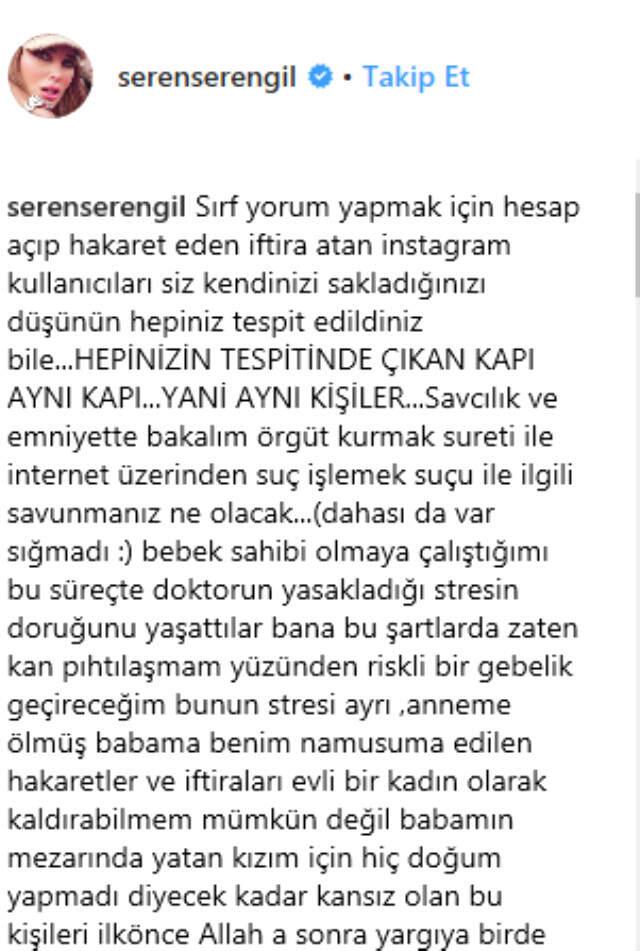 serenserengil • Takip Et

serenserengil Sırf yorum yapmak için hesap açıp hakaret eden iftira atan instagram kullanıcıları siz kendinizi sakladığınızı düşünün hepiniz tespit edildiniz bile...HEPİNİZİN TESPİTİNDE ÇIKAN KAPI AYNI KAPI...YANİ AYNI KİŞİLER...Savcılık ve emniyette bakalım örgüt kurmak sureti ile internet üzerinden suç işlemek suçu ile ilgili savunmanız ne olacak...(dahası da var sığmadı :) bebek sahibi olmaya çalıştığımı bu süreçte doktorun yasakladığı stresin doruğunu yaşattılar bana bu şartlarda zaten kan pıhtılaşmam yüzünden riskli bir gebelik geçireceğim bunun stresi ayrı ,anneme ölmüş babama benim namusuma edilen hakaretler ve iftiraları evli bir kadın olarak kaldırabilmem mümkün değil babamın mezarında yatan kızım için hiç doğum yapmadı diyecek kadar kansız olan bu kişileri ilkönce Allah a sonra yargıya birde